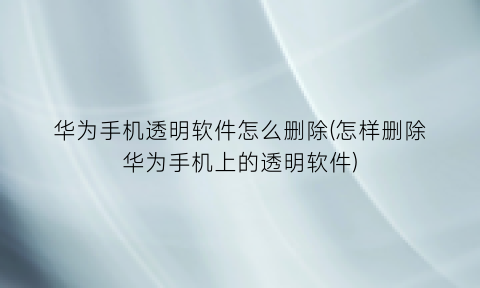 华为手机透明软件怎么删除(怎样删除华为手机上的透明软件)